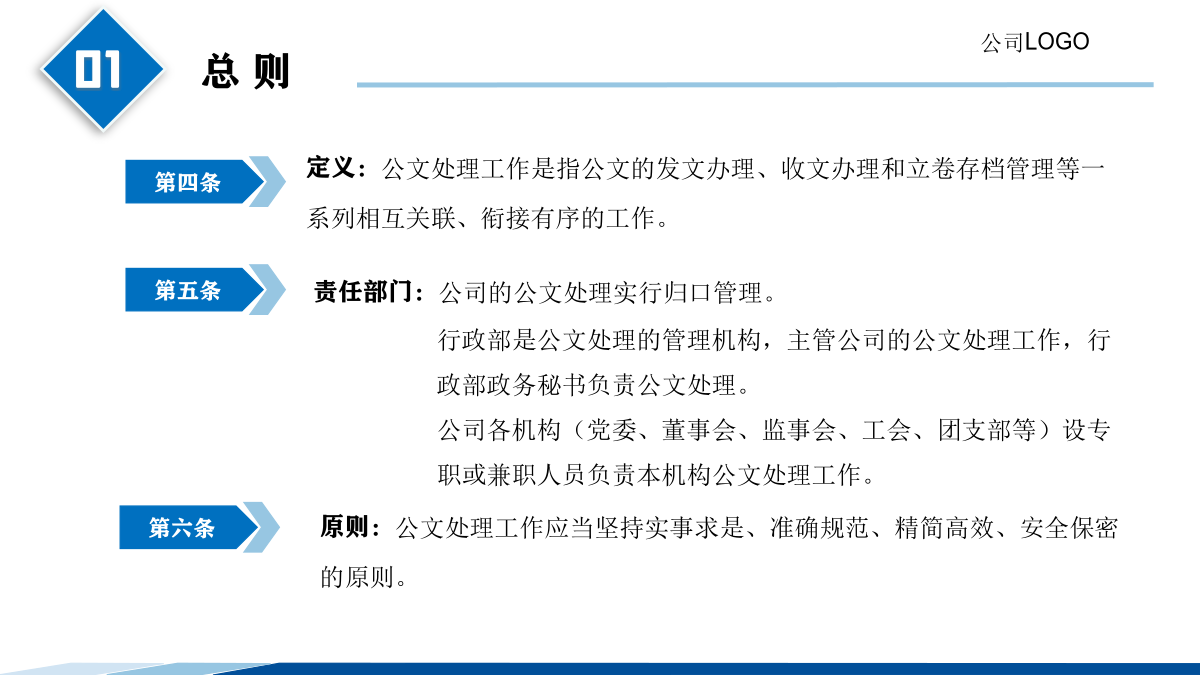 01

总 则

公司LOGO

第四条

定义：公文处理工作是指公文的发文办理、收文办理和立卷存档管理等一系列相互关联、衔接有序的工作。

第五条

责任部门：公司的公文处理实行归口管理。

行政部是公文处理的管理机构，主管公司的公文处理工作，行政部政务秘书负责公文处理。

公司各机构（党委、董事会、监事会、工会、团支部等）设专职或兼职人员负责本机构公文处理工作。

第六条

原则：公文处理工作应当坚持实事求是、准确规范、精简高效、安全保密的原则。